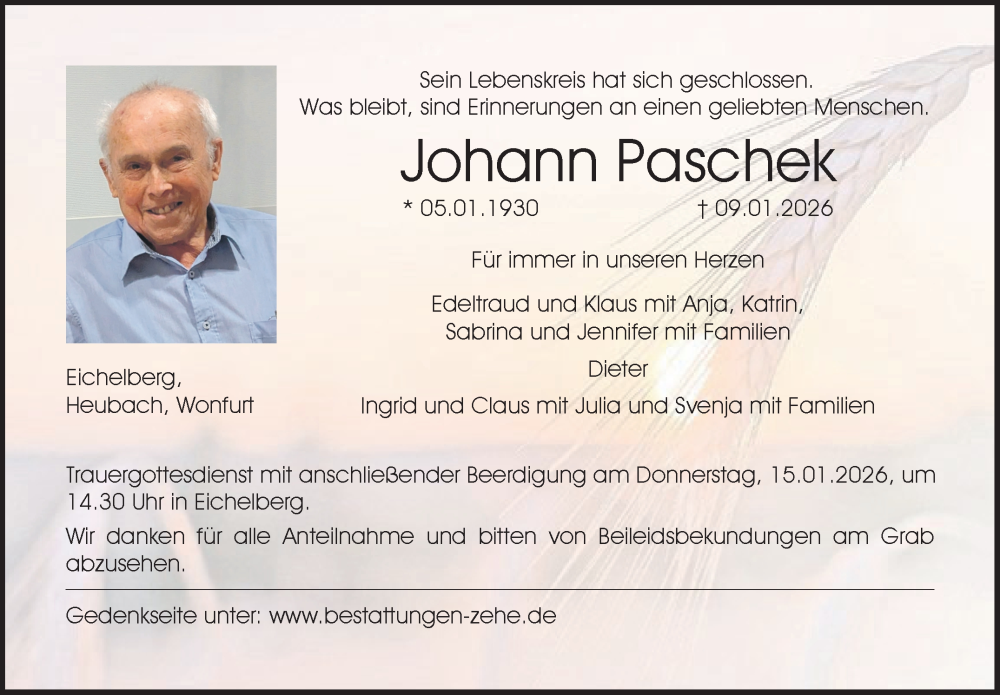 Sein Lebenskreis hat sich geschlossen.
Was bleibt, sind Erinnerungen an einen geliebten Menschen.

Johann Paschek

* 05.01.1930 † 09.01.2026

Für immer in unseren Herzen

Edeltraud und Klaus mit Anja, Katrin,
Sabrina und Jennifer mit Familien

Dieter

Ingrid und Claus mit Julia und Svenja mit Familien

Eichelberg,
Heubach, Wonfurt

Trauergottesdienst mit anschließender Beerdigung am Donnerstag, 15.01.2026, um 14.30 Uhr in Eichelberg.

Wir danken für alle Anteilnahme und bitten von Beileidsbekundungen am Grab abzusehen.

Gedenkseite unter: www.bestattungen-zehe.de